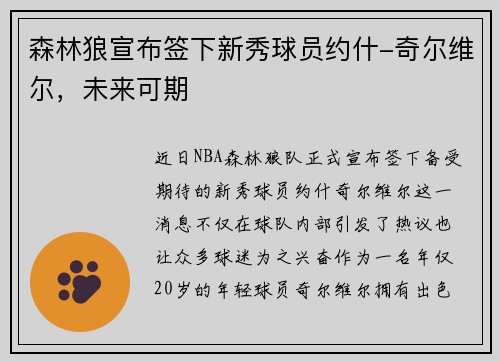 森林狼宣布签下新秀球员约什-奇尔维尔，未来可期

近日NBA森林狼队正式宣布签下备受期待的新秀球员约什奇尔维尔这一消息不仅在球队内部引发了热议也让众多球迷为之兴奋作为一名年仅20岁的年轻球员奇尔维尔拥有出色